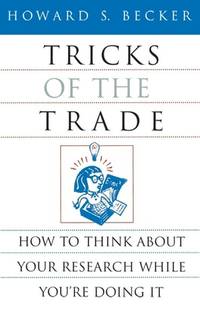 HOWARD S. BECKER

TRICKS
OF THE
TRADE

HOW TO THINK ABOUT
YOUR RESEARCH WHILE
YOU'RE DOING IT